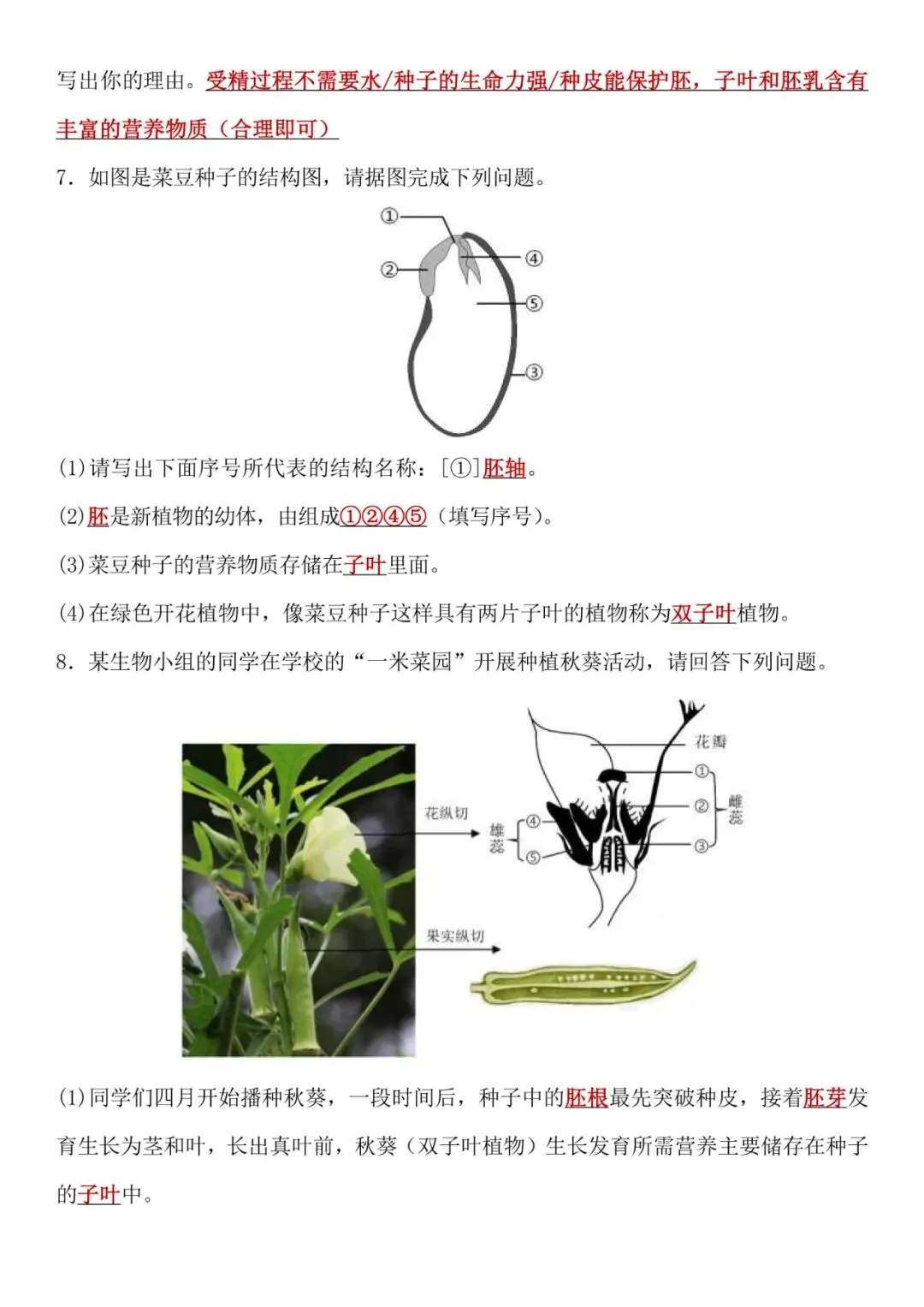 写出你的理由。受精过程不需要水/种子的生命力强/种皮能保护胚，子叶和胚乳含有丰富的营养物质（合理即可）

7．如图是菜豆种子的结构图，请据图完成下列问题。

①
②
④
⑤
③

(1)请写出下面序号所代表的结构名称：[①]胚轴。

(2)胚是新植物的幼体，由组成①②④⑤（填写序号）。

(3)菜豆种子的营养物质存储在子叶里面。

(4)在绿色开花植物中，像菜豆种子这样具有两片子叶的植物称为双子叶植物。

8．某生物小组的同学在学校的“一米菜园”开展种植秋葵活动，请回答下列问题。

花纵切
雄蕊
④
⑤
花瓣
①
②
③
雌蕊
果实纵切

(1)同学们四月开始播种秋葵，一段时间后，种子中的胚根最先突破种皮，接着胚芽发育生长为茎和叶，长出真叶前，秋葵（双子叶植物）生长发育所需营养主要储存在种子的子叶中。